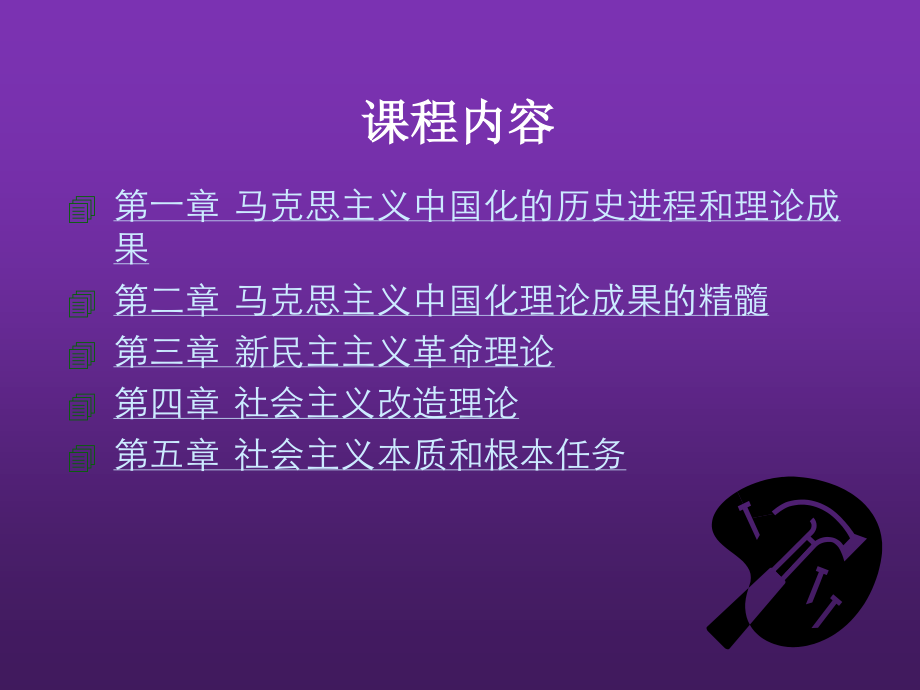 课程内容

第一章 马克思主义中国化的历史进程和理论成果

第二章 马克思主义中国化理论成果的精髓

第三章 新民主主义革命理论

第四章 社会主义改造理论

第五章 社会主义本质和根本任务